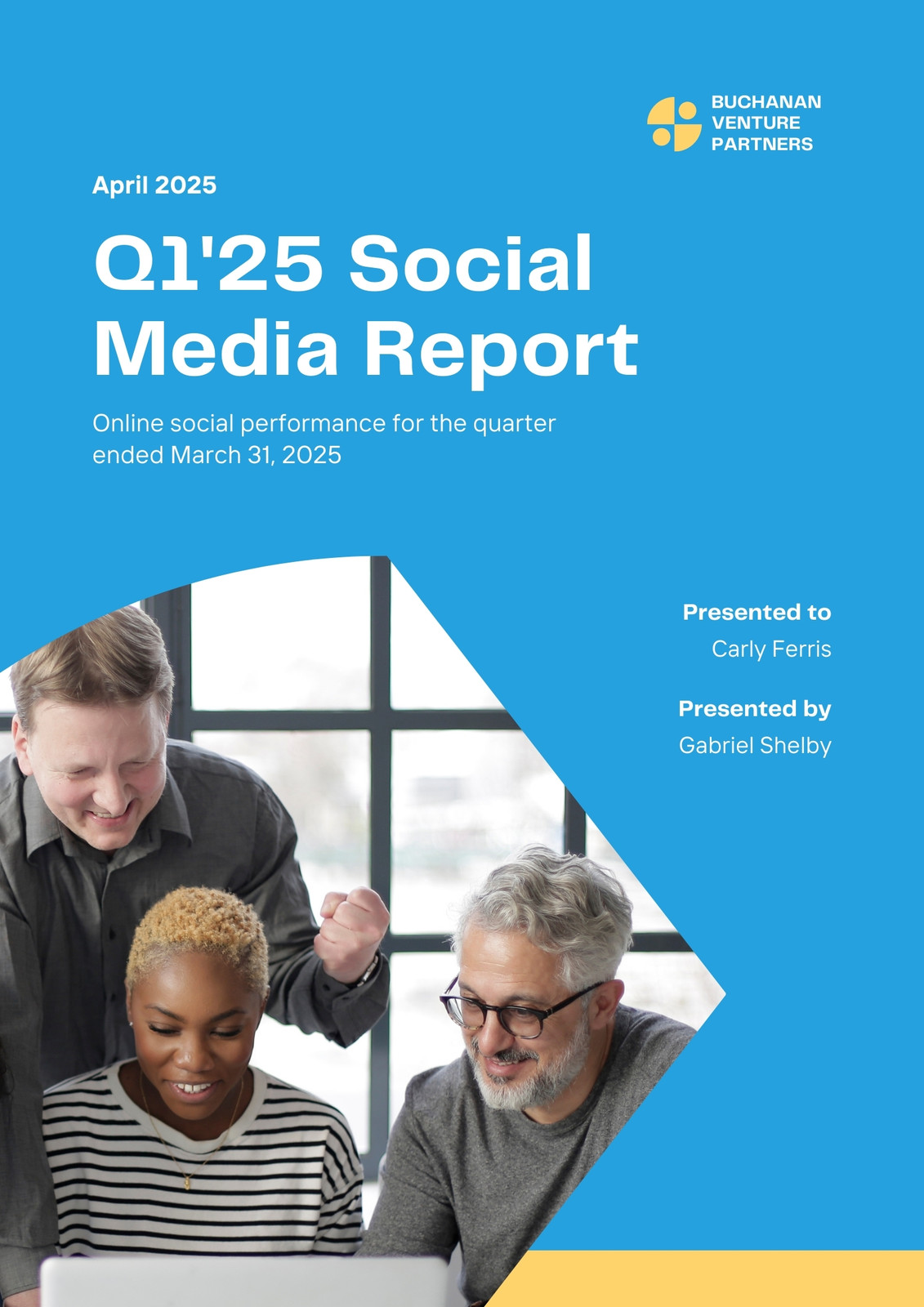 BUCHANAN
VENTURE
PARTNERS

April 2025

Q1'25 Social Media Report

Online social performance for the quarter ended March 31, 2025

Presented to
Carly Ferris

Presented by
Gabriel Shelby